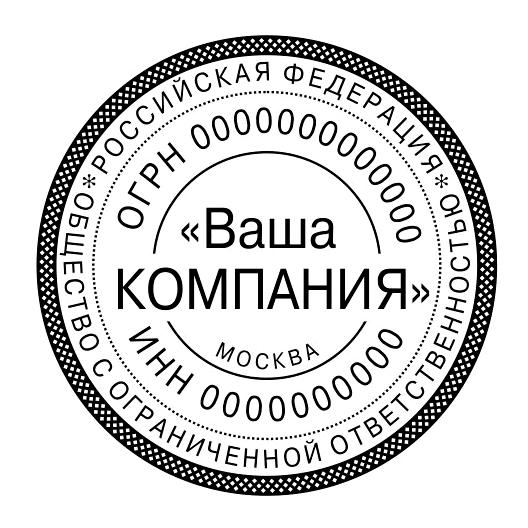 *РОССИЙСКАЯ ФЕДЕРАЦИЯ*ОБЩЕСТВО С ОГРАНИЧЕННОЙ ОТВЕТСТВЕННОСТЬЮ

ОГРН 0000000000000

«Ваша КОМПАНИЯ»

МОСКВА

ИНН 0000000000